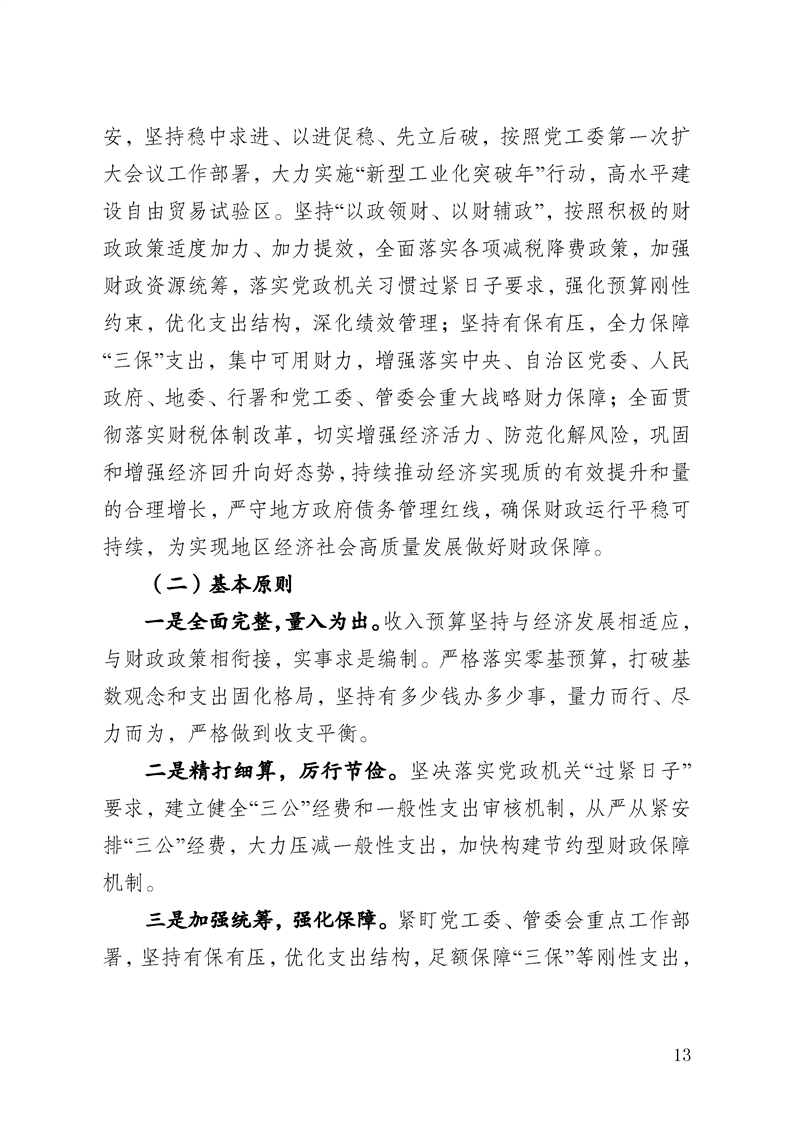 安，坚持稳中求进、以进促稳、先立后破，按照党工委第一次扩大会议工作部署，大力实施“新型工业化突破年”行动，高水平建设自由贸易试验区。坚持“以政领财、以财辅政”，按照积极的财政政策适度加力、加力提效，全面落实各项减税降费政策，加强财政资源统筹，落实党政机关习惯过紧日子要求，强化预算刚性约束，优化支出结构，深化绩效管理；坚持有保有压，全力保障“三保”支出，集中可用财力，增强落实中央、自治区党委、人民政府、地委、行署和党工委、管委会重大战略财力保障；全面贯彻落实财税体制改革，切实增强经济活力、防范化解风险，巩固和增强经济回升向好态势，持续推动经济实现质的有效提升和量的合理增长，严守地方政府债务管理红线，确保财政运行平稳可持续，为实现地区经济社会高质量发展做好财政保障。

（二）基本原则

一是全面完整，量入为出。收入预算坚持与经济发展相适应，与财政政策相衔接，实事求是编制。严格落实零基预算，打破基数观念和支出固化格局，坚持有多少钱办多少事，量力而行、尽力而为，严格做到收支平衡。

二是精打细算，厉行节俭。坚决落实党政机关“过紧日子”要求，建立健全“三公”经费和一般性支出审核机制，从严从紧安排“三公”经费，大力压减一般性支出，加快构建节约型财政保障机制。

三是加强统筹，强化保障。紧盯党工委、管委会重点工作部署，坚持有保有压，优化支出结构，足额保障“三保”等刚性支出，

13